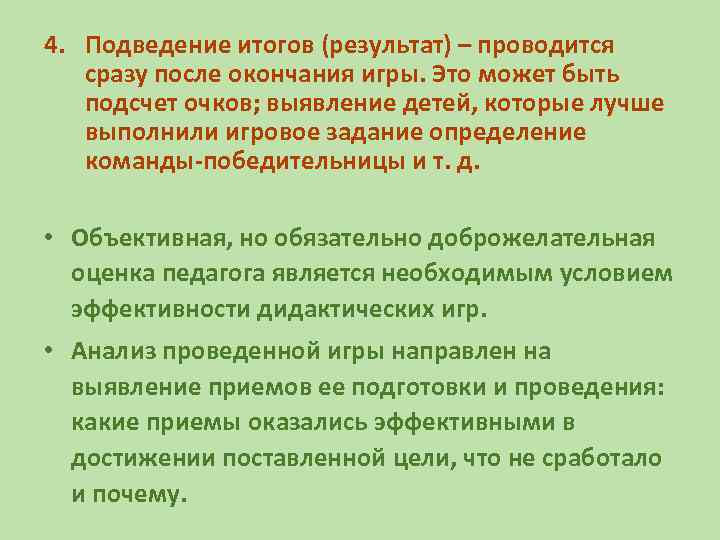 4. Подведение итогов (результат) – проводится сразу после окончания игры. Это может быть подсчет очков; выявление детей, которые лучше выполнили игровое задание определение команды-победительницы и т. д.

• Объективная, но обязательно доброжелательная оценка педагога является необходимым условием эффективности дидактических игр.

• Анализ проведенной игры направлен на выявление приемов ее подготовки и проведения: какие приемы оказались эффективными в достижении поставленной цели, что не сработало и почему.